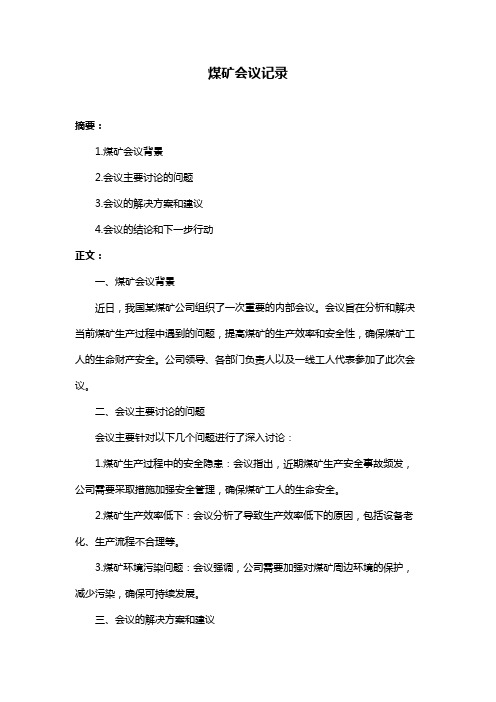 煤矿会议记录

摘要：

1.煤矿会议背景

2.会议主要讨论的问题

3.会议的解决方案和建议

4.会议的结论和下一步行动

正文：

一、煤矿会议背景

近日，我国某煤矿公司组织了一次重要的内部会议。会议旨在分析和解决当前煤矿生产过程中遇到的问题，提高煤矿的生产效率和安全性，确保煤矿工人的生命财产安全。公司领导、各部门负责人以及一线工人代表参加了此次会议。

二、会议主要讨论的问题

会议主要针对以下几个问题进行了深入讨论：

1.煤矿生产过程中的安全隐患：会议指出，近期煤矿生产安全事故频发，公司需要采取措施加强安全管理，确保煤矿工人的生命安全。

2.煤矿生产效率低下：会议分析了导致生产效率低下的原因，包括设备老化、生产流程不合理等。

3.煤矿环境污染问题：会议强调，公司需要加强对煤矿周边环境的保护，减少污染，确保可持续发展。

三、会议的解决方案和建议